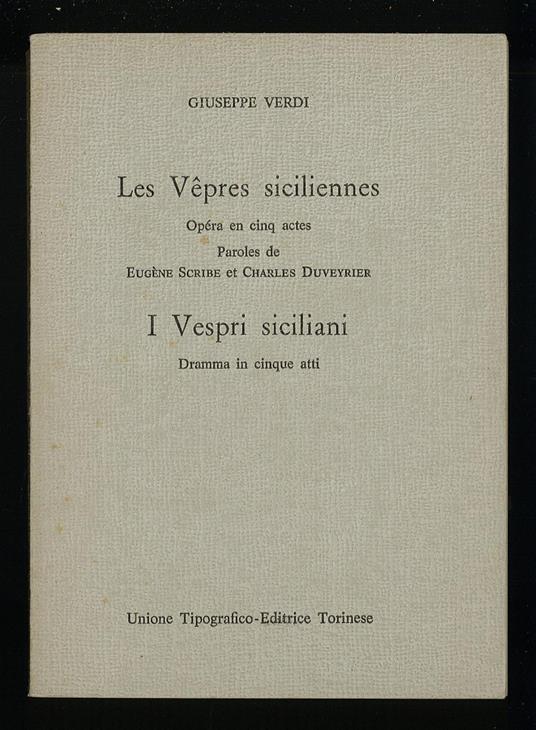 GIUSEPPE VERDI

Les Vêpres siciliennes

Opéra en cinq actes

Paroles de

EUGÈNE SCRIBE et CHARLES DUVEYRIER

I Vespri siciliani

Dramma in cinque atti

Unione Tipografico-Editrice Torinese